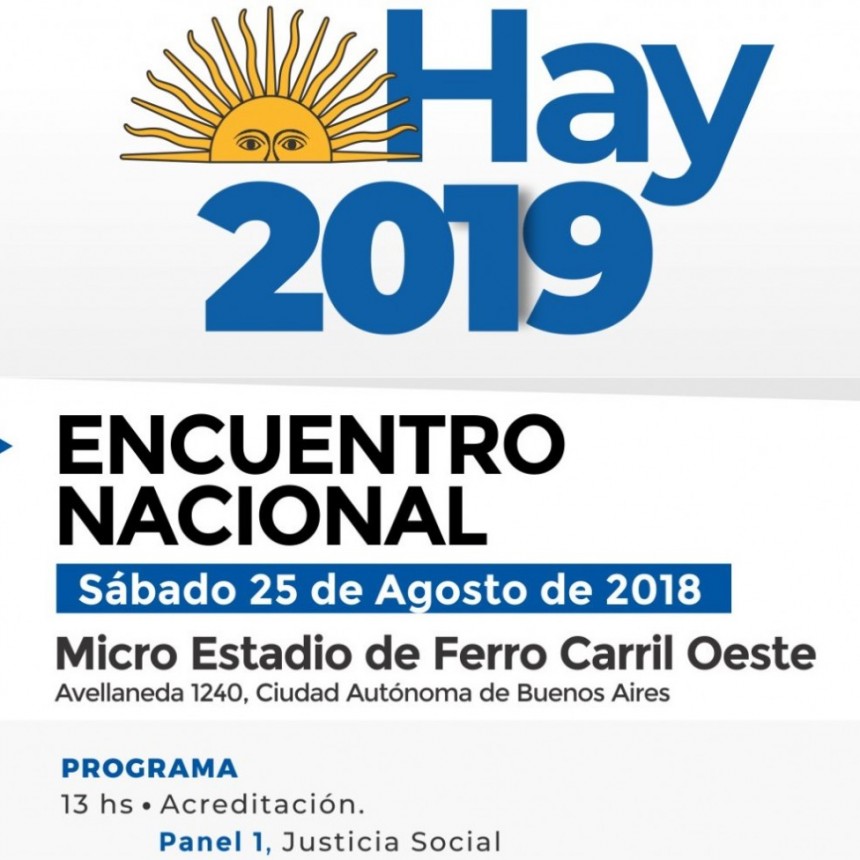 Hay 2019

ENCUENTRO NACIONAL

Sábado 25 de Agosto de 2018

Micro Estadio de Ferro Carril Oeste

Avellaneda 1240, Ciudad Autónoma de Buenos Aires

PROGRAMA

13 hs • Acreditación.

Panel 1, Justicia Social